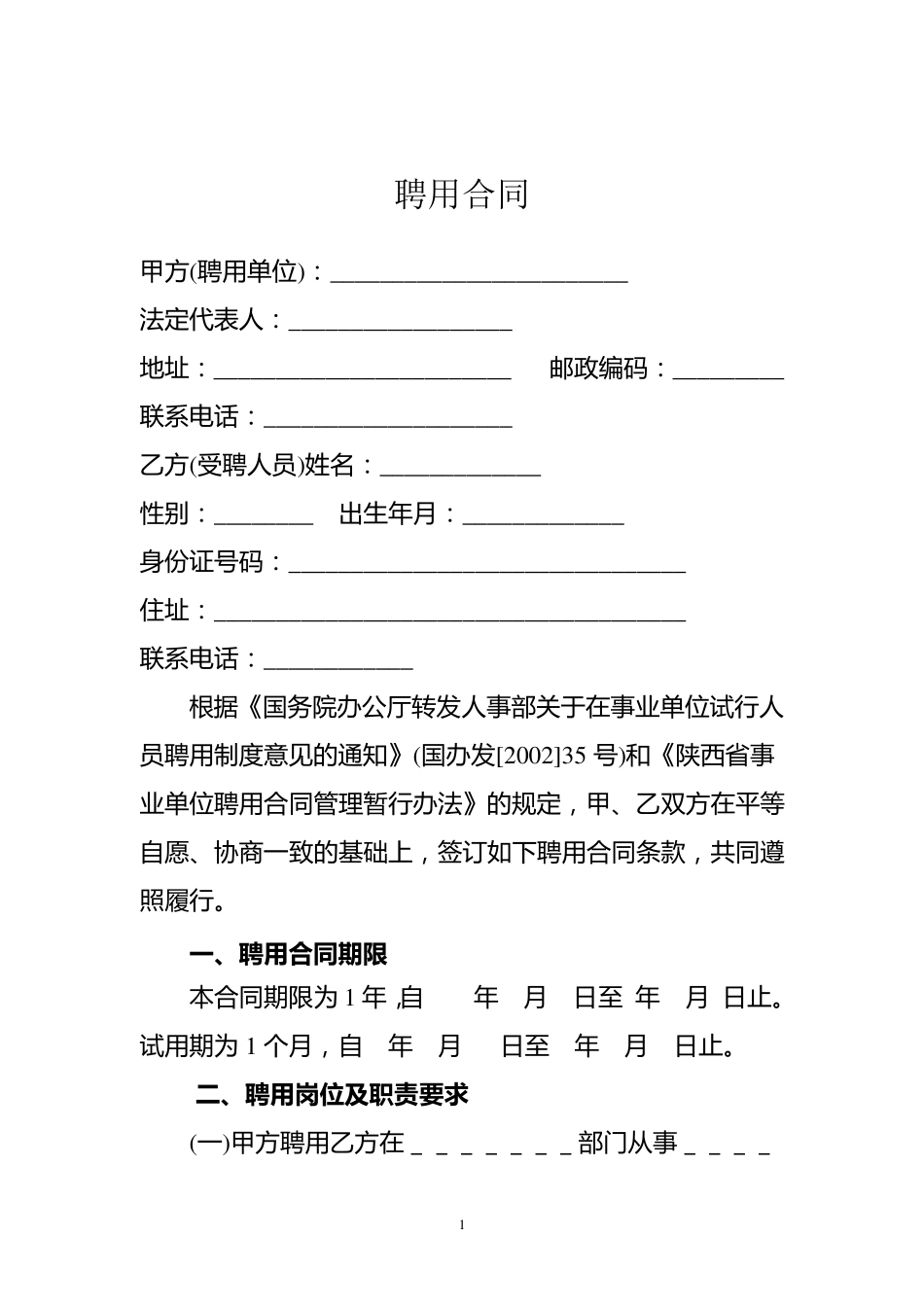 聘用合同

甲方(聘用单位)：________________________

法定代表人：__________________

地址：________________________ 邮政编码：_________

联系电话：____________________

乙方(受聘人员)姓名：_____________

性别：________ 出生年月：_____________

身份证号码：________________________________

住址：______________________________________

联系电话：____________

根据《国务院办公厅转发人事部关于在事业单位试行人员聘用制度意见的通知》(国办发[2002]35 号)和《陕西省事业单位聘用合同管理暂行办法》的规定，甲、乙双方在平等自愿、协商一致的基础上，签订如下聘用合同条款，共同遵照履行。

一、聘用合同期限

本合同期限为 1 年 ,自 年 月 日至 年 月 日止。试用期为 1 个月，自 年 月 日至 年 月 日止。

二、聘用岗位及职责要求

(一)甲方聘用乙方在 _ _ _ _ _ _ _ 部门从事 _ _ _ _

1